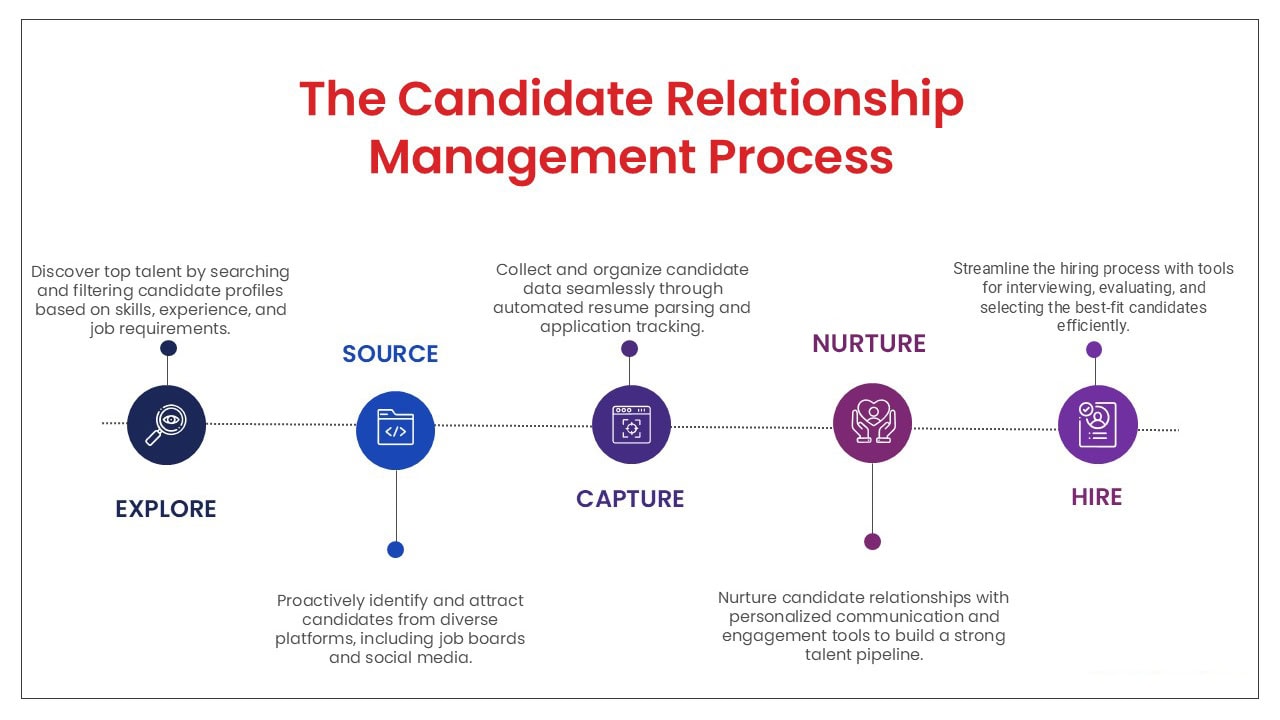 The Candidate Relationship Management Process

Discover top talent by searching and filtering candidate profiles based on skills, experience, and job requirements.

EXPLORE

SOURCE

Proactively identify and attract candidates from diverse platforms, including job boards and social media.

Collect and organize candidate data seamlessly through automated resume parsing and application tracking.

CAPTURE

NURTURE

Nurture candidate relationships with personalized communication and engagement tools to build a strong talent pipeline.

Streamline the hiring process with tools for interviewing, evaluating, and selecting the best-fit candidates efficiently.

HIRE